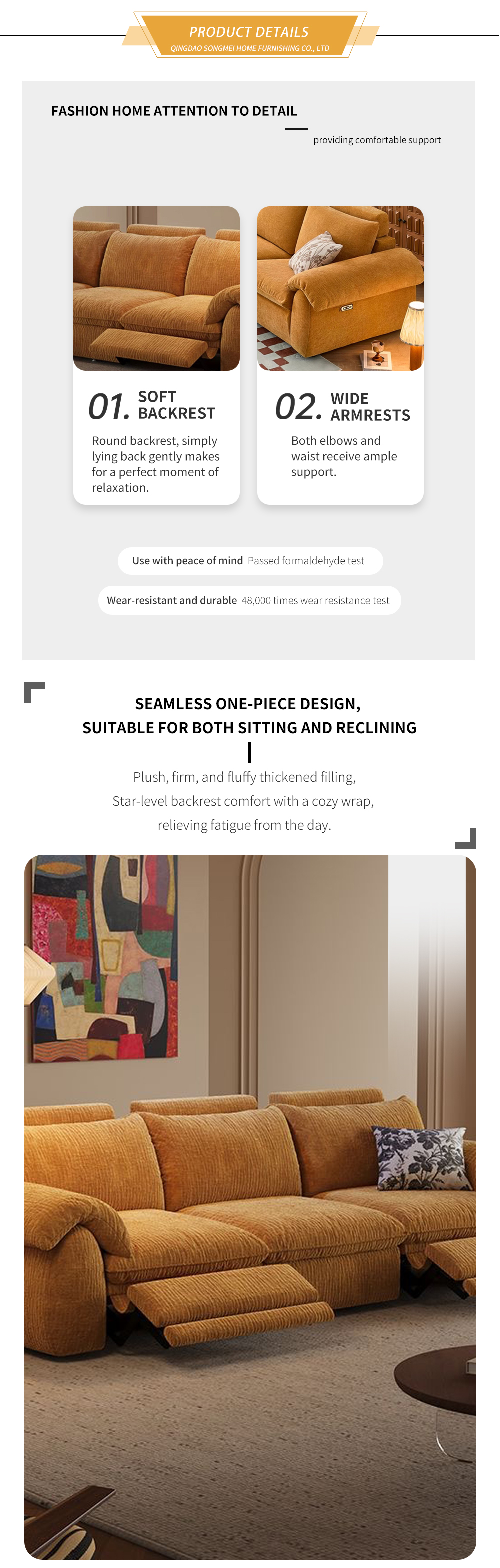 PRODUCT DETAILS
QINGDAO SONGMEI HOME FURNISHING CO., LTD

FASHION HOME ATTENTION TO DETAIL

providing comfortable support

01. SOFT BACKREST

Round backrest, simply lying back gently makes for a perfect moment of relaxation.

02. WIDE ARMRESTS

Both elbows and waist receive ample support.

Use with peace of mind Passed formaldehyde test

Wear-resistant and durable 48,000 times wear resistance test

SEAMLESS ONE-PIECE DESIGN,
SUITABLE FOR BOTH SITTING AND RECLINING

Plush, firm, and fluffy thickened filling,
Star-level backrest comfort with a cozy wrap,
relieving fatigue from the day.